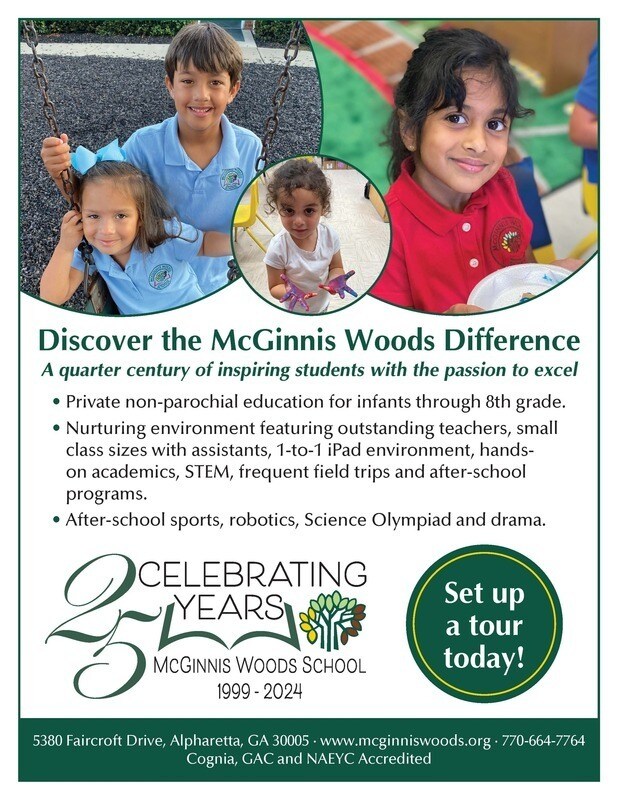 Discover the McGinnis Woods Difference

A quarter century of inspiring students with the passion to excel

• Private non-parochial education for infants through 8th grade.
• Nurturing environment featuring outstanding teachers, small class sizes with assistants, 1-to-1 iPad environment, hands-on academics, STEM, frequent field trips and after-school programs.
• After-school sports, robotics, Science Olympiad and drama.

25 CELEBRATING YEARS
McGINNIS WOODS SCHOOL
1999 - 2024

Set up a tour today!

5380 Faircroft Drive, Alpharetta, GA 30005 · www.mcginniswoods.org · 770-664-7764
Cognia, GAC and NAEYC Accredited